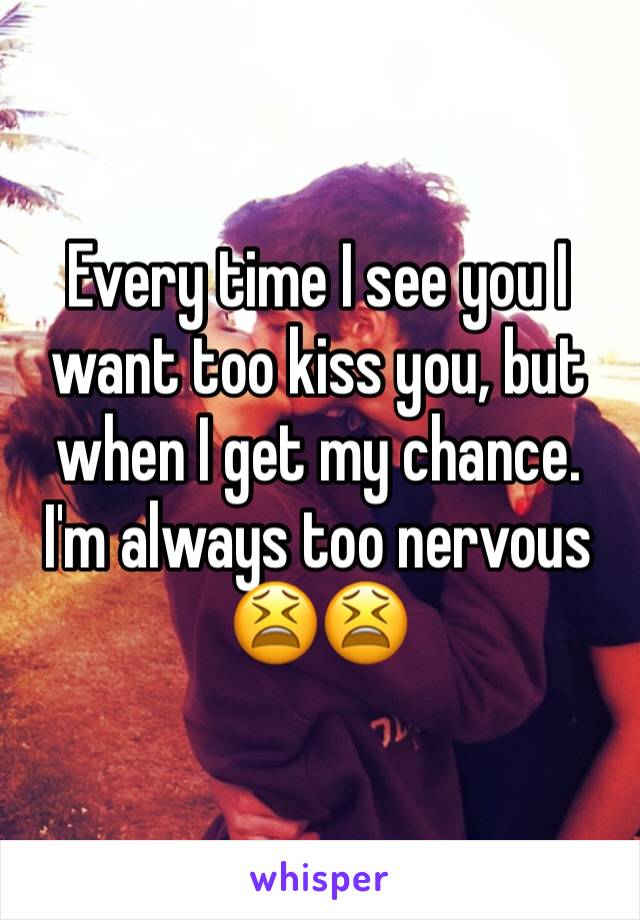 Every time I see you I want too kiss you, but when I get my chance. I'm always too nervous 😫😫

whisper